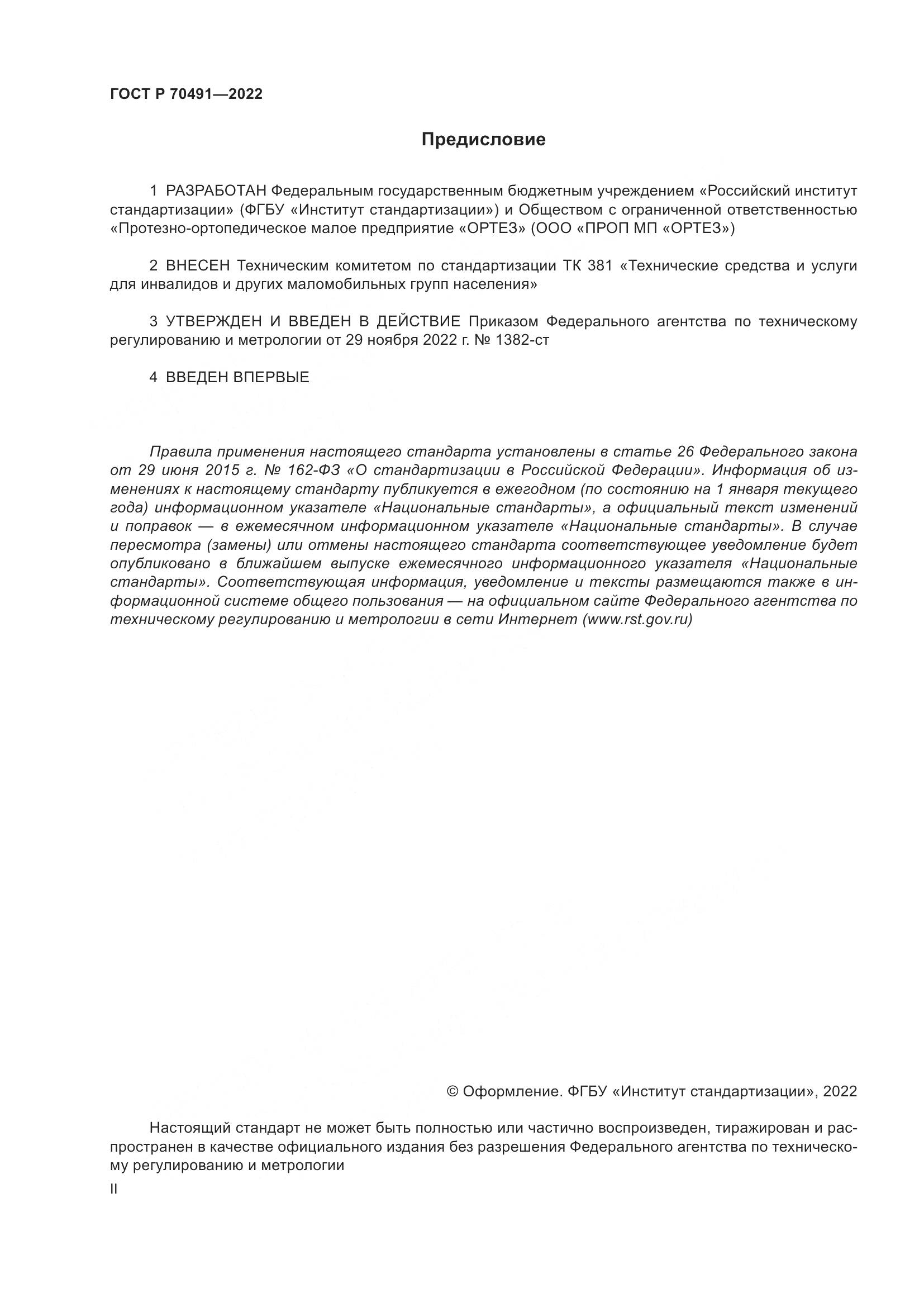 ГОСТ Р 70491—2022

Предисловие

1 РАЗРАБОТАН Федеральным государственным бюджетным учреждением «Российский институт стандартизации» (ФГБУ «Институт стандартизации») и Обществом с ограниченной ответственностью «Протезно-ортопедическое малое предприятие «ОРТЕЗ» (ООО «ПРОП МП «ОРТЕЗ»)

2 ВНЕСЕН Техническим комитетом по стандартизации ТК 381 «Технические средства и услуги для инвалидов и других маломобильных групп населения»

3 УТВЕРЖДЕН И ВВЕДЕН В ДЕЙСТВИЕ Приказом Федерального агентства по техническому регулированию и метрологии от 29 ноября 2022 г. № 1382-ст

4 ВВЕДЕН ВПЕРВЫЕ

Правила применения настоящего стандарта установлены в статье 26 Федерального закона от 29 июня 2015 г. № 162-ФЗ «О стандартизации в Российской Федерации». Информация об изменениях к настоящему стандарту публикуется в ежегодном (по состоянию на 1 января текущего года) информационном указателе «Национальные стандарты», а официальный текст изменений и поправок — в ежемесячном информационном указателе «Национальные стандарты». В случае пересмотра (замены) или отмены настоящего стандарта соответствующее уведомление будет опубликовано в ближайшем выпуске ежемесячного информационного указателя «Национальные стандарты». Соответствующая информация, уведомление и тексты размещаются также в информационной системе общего пользования — на официальном сайте Федерального агентства по техническому регулированию и метрологии в сети Интернет (www.rst.gov.ru)

© Оформление. ФГБУ «Институт стандартизации», 2022

Настоящий стандарт не может быть полностью или частично воспроизведен, тиражирован и распространен в качестве официального издания без разрешения Федерального агентства по техническому регулированию и метрологии

II